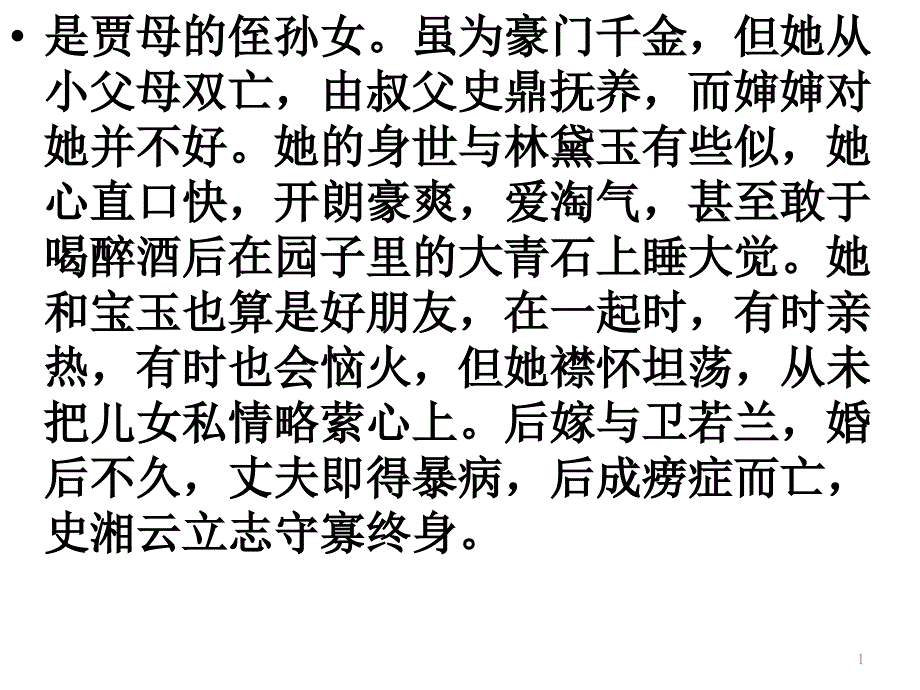 • 是贾母的侄孙女。虽为豪门千金，但她从小父母双亡，由叔父史鼎抚养，而婶婶对她并不好。她的身世与林黛玉有些似，她心直口快，开朗豪爽，爱淘气，甚至敢于喝醉酒后在园子里的大青石上睡大觉。她和宝玉也算是好朋友，在一起时，有时亲热，有时也会恼火，但她襟怀坦荡，从未把儿女私情略萦心上。后嫁与卫若兰，婚后不久，丈夫即得暴病，后成痨症而亡，史湘云立志守寡终身。

1